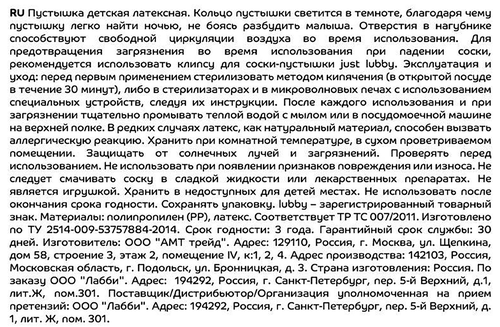 RU Пустышка детская латексная. Кольцо пустышки светится в темноте, благодаря чему пустышку легко найти ночью, не боясь разбудить малыша. Отверстия в нагубнике способствуют свободной циркуляции воздуха во время использования. Для предотвращения загрязнения во время использования при падении соски, рекомендуется использовать клипсу для соски-пустышки just lubby. Эксплуатация и уход: перед первым применением стерилизовать методом кипячения (в открытой посуде в течение 30 минут), либо в стерилизаторах и в микроволновых печах с использованием специальных устройств, следуя их инструкции. После каждого использования и при загрязнении тщательно промывать теплой водой с мылом или в посудомоечной машине на верхней полке. В редких случаях латекс, как натуральный материал, способен вызвать аллергическую реакцию. Хранить при комнатной температуре, в сухом проветриваемом помещении. Защищать от солнечных лучей и загрязнений. Проверять перед использованием. Не использовать при появлении признаков повреждения или износа. Не следует смачивать соску в сладкой жидкости или лекарственных препаратах. Не является игрушкой. Хранить в недоступных для детей местах. Не использовать после окончания срока годности. Сохранять упаковку. lubby – зарегистрированный товарный знак. Материалы: полипропилен (PP), латекс. Соответствует ТР ТС 007/2011. Изготовлено по ТУ 2514-009-53757884-2014. Срок годности: 3 года. Гарантийный срок службы: 30 дней. Изготовитель: ООО "АМТ трейд". Адрес: 129110, Россия, г. Москва, ул. Щепкина, дом 58, строение 3, этаж 2, помещение IV, к:1, 2, 4. Адрес производства: 142103, Россия, Московская область, г. Подольск, ул. Бронницкая, д. 3. Страна изготовления: Россия. По заказу ООО "Лабби". Адрес: 194292, Россия, г. Санкт-Петербург, пер. 5-й Верхний, д.1, лит.Ж, пом.301. Поставщик/Дистрибьютор/Организация уполномоченная на прием претензий: ООО "Лабби". Адрес: 194292, Россия, г. Санкт-Петербург, пер. 5-й Верхний, д. 1, лит. Ж, пом. 301.